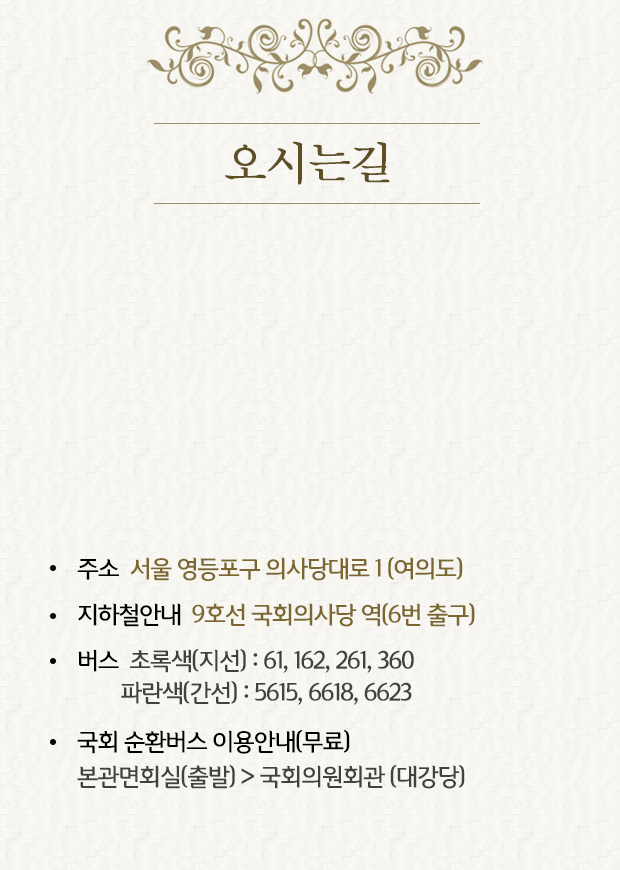 오시는길

• 주소 서울 영등포구 의사당대로 1 (여의도)

• 지하철안내 9호선 국회의사당 역(6번 출구)

• 버스 초록색(지선) : 61, 162, 261, 360
파란색(간선) : 5615, 6618, 6623

• 국회 순환버스 이용안내(무료)
본관면회실(출발) > 국회의원회관 (대강당)